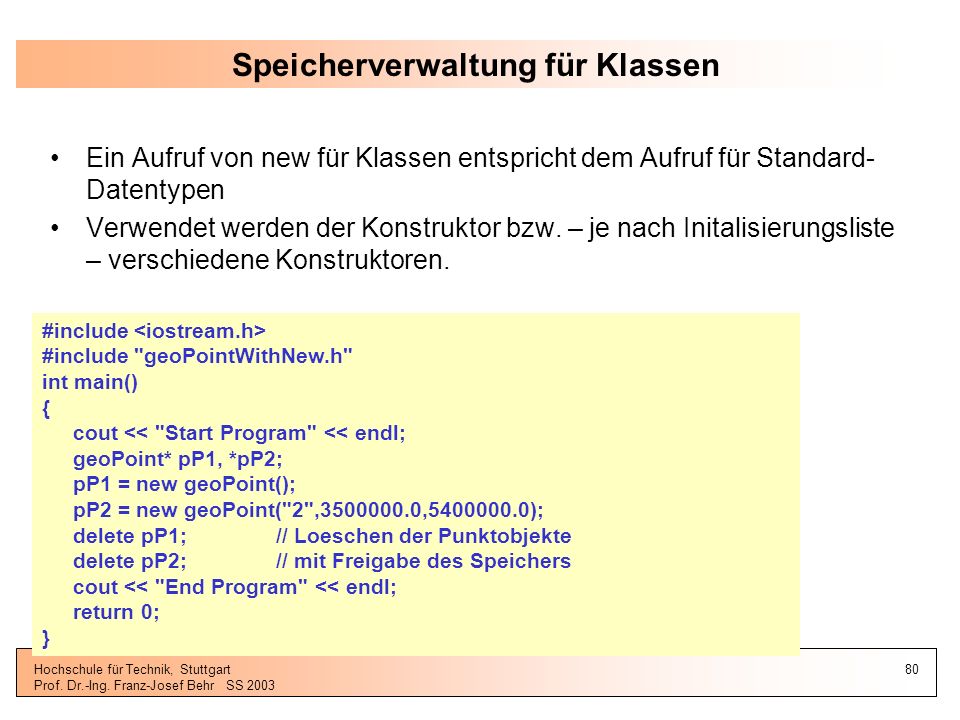 Speicherverwaltung für Klassen

• Ein Aufruf von new für Klassen entspricht dem Aufruf für Standard-Datentypen

• Verwendet werden der Konstruktor bzw. – je nach Initalisierungsliste – verschiedene Konstruktoren.

#include <iostream.h>
#include "geoPointWithNew.h"
int main()
{
cout << "Start Program" << endl;
geoPoint* pP1, *pP2;
pP1 = new geoPoint();
pP2 = new geoPoint("2",3500000.0,5400000.0);
delete pP1; // Loeschen der Punktobjekte
delete pP2; // mit Freigabe des Speichers
cout << "End Program" << endl;
return 0;
}

Hochschule für Technik, Stuttgart
Prof. Dr.-Ing. Franz-Josef Behr SS 2003

80